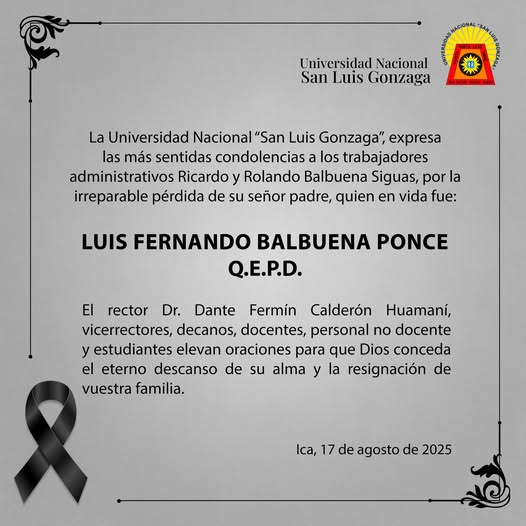 Universidad Nacional
San Luis Gonzaga

UNIVERSIDAD NACIONAL "SAN LUIS GONZAGA"

La Universidad Nacional "San Luis Gonzaga", expresa las más sentidas condolencias a los trabajadores administrativos Ricardo y Rolando Balbuena Siguas, por la irreparable pérdida de su señor padre, quien en vida fue:

LUIS FERNANDO BALBUENA PONCE
Q.E.P.D.

El rector Dr. Dante Fermín Calderón Huamaní, vicerrectores, decanos, docentes, personal no docente y estudiantes elevan oraciones para que Dios conceda el eterno descanso de su alma y la resignación de vuestra familia.

Ica, 17 de agosto de 2025